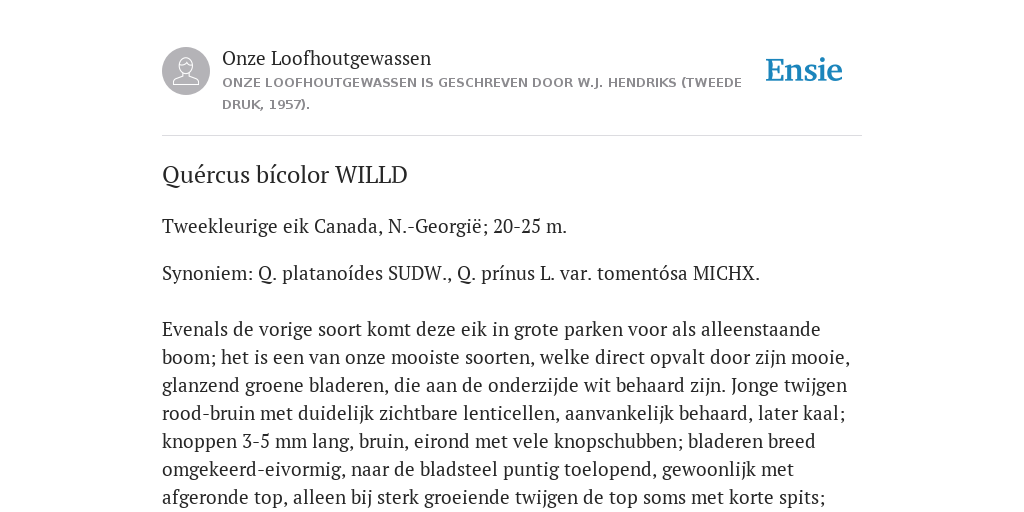 Onze Loofhoutgewassen
ONZE LOOFHOUTGEWASSEN IS GESCHREVEN DOOR W.J. HENDRIKS (TWEEDE DRUK, 1957).

Ensie

Quércus bícolor WILLD

Tweekleurige eik Canada, N.-Georgië; 20-25 m.

Synoniem: Q. platanoídes SUDW., Q. prínus L. var. tomentósa MICHX.

Evenals de vorige soort komt deze eik in grote parken voor als alleenstaande boom; het is een van onze mooiste soorten, welke direct opvalt door zijn mooie, glanzend groene bladeren, die aan de onderzijde wit behaard zijn. Jonge twijgen rood-bruin met duidelijk zichtbare lenticellen, aanvankelijk behaard, later kaal; knoppen 3-5 mm lang, bruin, eirond met vele knopschubben; bladeren breed omgekeerd-eivormig, naar de bladsteel puntig toelopend, gewoonlijk met afgeronde top, alleen bij sterk groeiende twijgen de top soms met korte spits;